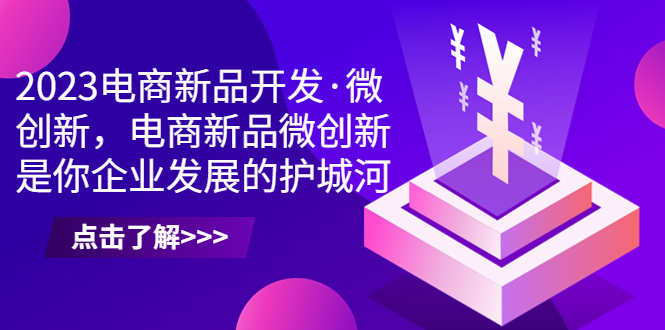 2023电商新品开发·微创新，电商新品微创新是你企业发展的护城河

点击了解>>>

¥ ¥ ¥ ¥ ¥